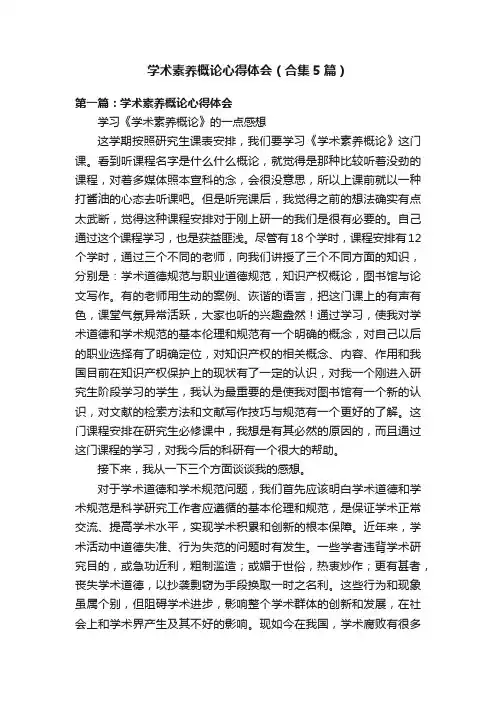 学术素养概论心得体会（合集5篇）

第一篇：学术素养概论心得体会

学习《学术素养概论》的一点感想

这学期按照研究生课表安排，我们要学习《学术素养概论》这门课。看到听课程名字是什么什么概论，就觉得是那种比较听着没劲的课程，对着多媒体照本宣科的念，会很没意思，所以上课前就以一种打酱油的心态去听课吧。但是听完课后，我觉得之前的想法确实有点太武断，觉得这种课程安排对于刚上研一的我们是很有必要的。自己通过这个课程学习，也是获益匪浅。尽管有18个学时，课程安排有12个学时，通过三个不同的老师，向我们讲授了三个不同方面的知识，分别是：学术道德规范与职业道德规范，知识产权概论，图书馆与论文写作。有的老师用生动的案例、诙谐的语言，把这门课上的有声有色，课堂气氛异常活跃，大家也听的兴趣盎然！通过学习，使我对学术道德和学术规范的基本伦理和规范有一个明确的概念，对自己以后的职业选择有了明确定位，对知识产权的相关概念、内容、作用和我国目前在知识产权保护上的现状有了一定的认识，对我一个刚进入研究生阶段学习的学生，我认为最重要的是使我对图书馆有一个新的认识，对文献的检索方法和文献写作技巧与规范有一个更好的了解。这门课程安排在研究生必修课中，我想是有其必然的原因的，而且通过这门课程的学习，对我今后的科研有一个很大的帮助。

接下来，我从一下三个方面谈谈我的感想。

对于学术道德和学术规范问题，我们首先应该明白学术道德和学术规范是科学研究工作者应遵循的基本伦理和规范，是保证学术正常交流、提高学术水平，实现学术积累和创新的根本保障。近年来，学术活动中道德失准、行为失范的问题时有发生。一些学者违背学术研究目的，或急功近利，粗制滥造；或媚于世俗，热衷炒作；更有甚者，丧失学术道德，以抄袭剽窃为手段换取一时之名利。这些行为和现象虽属个别，但阻碍学术进步，影响整个学术群体的创新和发展，在社会上和学术界产生及其不好的影响。现如今在我国，学术腐败有很多